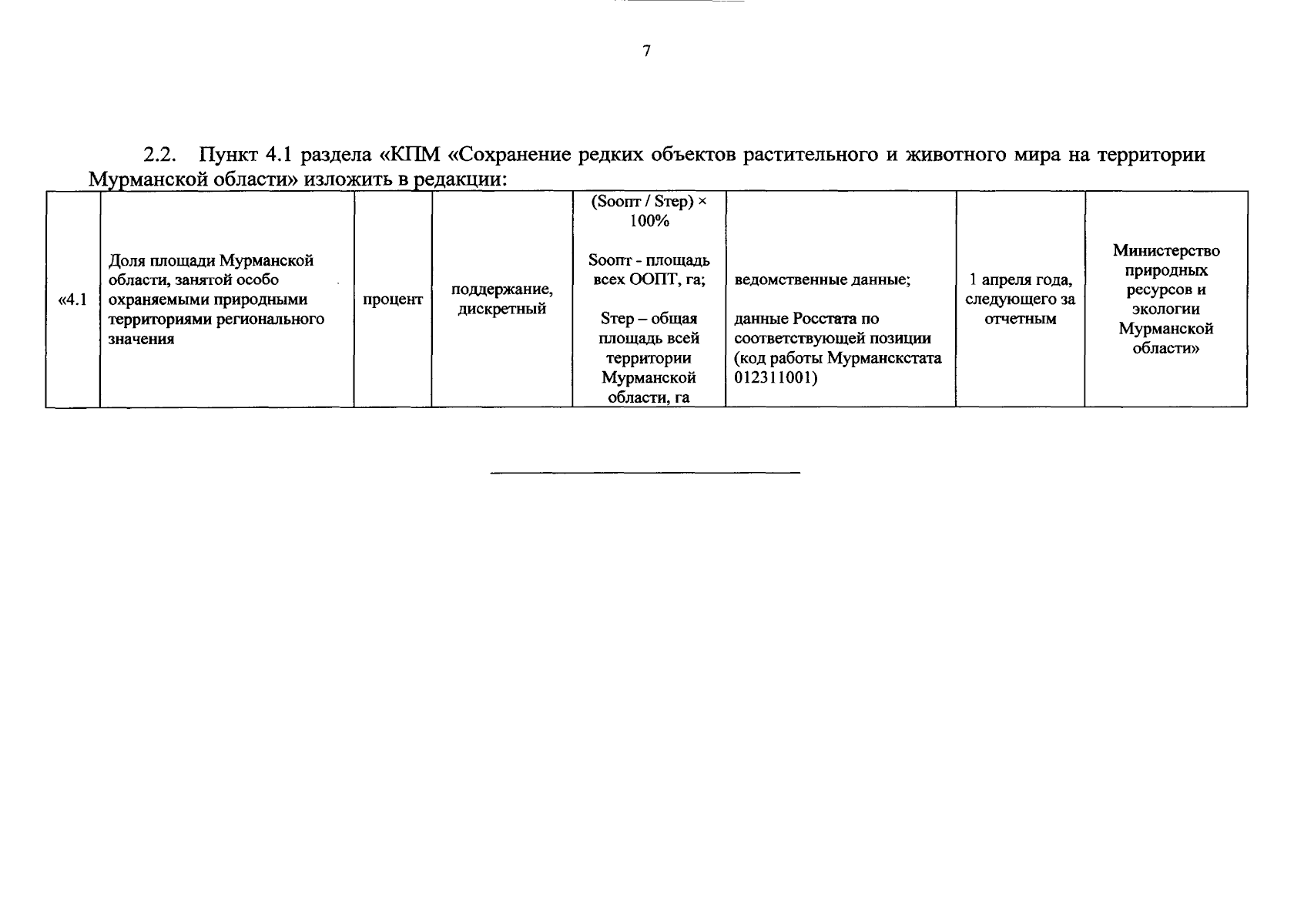 7

2.2. Пункт 4.1 раздела «КПМ «Сохранение редких объектов растительного и животного мира на территории Мурманской области» изложить в редакции:

| «4.1 | Доля площади Мурманской области, занятой особо охраняемыми природными территориями регионального значения | процент | поддержание, дискретный | (Sоопт / Sтер) × 100% Sоопт - площадь всех ООПТ, га; Sтер – общая площадь всей территории Мурманской области, га | ведомственные данные; данные Росстата по соответствующей позиции (код работы Мурманскстата 012311001) | 1 апреля года, следующего за отчетным | Министерство природных ресурсов и экологии Мурманской области» |
|---|---|---|---|---|---|---|---|